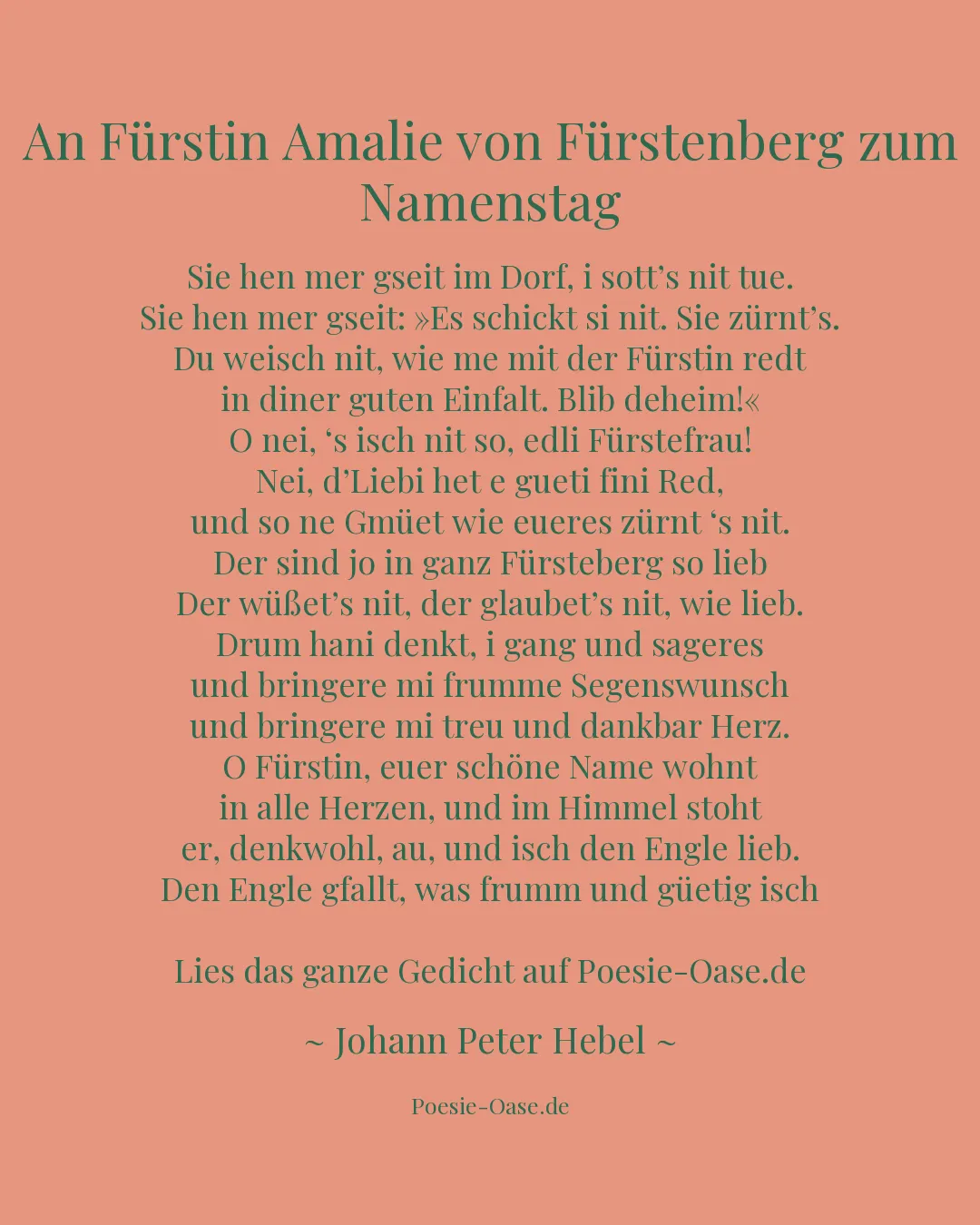 An Fürstin Amalie von Fürstenberg zum Namenstag

Sie hen mer gseit im Dorf, i sott’s nit tue.
Sie hen mer gseit: »Es schickt si nit. Sie zürnt’s.
Du weisch nit, wie me mit der Fürstin redt
in diner guten Einfalt. Blib deheim!«
O nei, ‘s isch nit so, edli Fürstefrau!
Nei, d’Liebi het e gueti fini Red,
und so ne Gmüet wie eueres zürnt ‘s nit.
Der sind jo in ganz Fürsteberg so lieb
Der wüßet’s nit, der glaubet’s nit, wie lieb.
Drum hani denkt, i gang und sageres
und bringere mi frumme Segenswunsch
und bringere mi treu und dankbar Herz.
O Fürstin, euer schöne Name wohnt
in alle Herzen, und im Himmel stoht
er, denkwohl, au, und isch den Engle lieb.
Den Engle gfallt, was frumm und güetig isch

Lies das ganze Gedicht auf Poesie-Oase.de

~ Johann Peter Hebel ~

Poesie-Oase.de